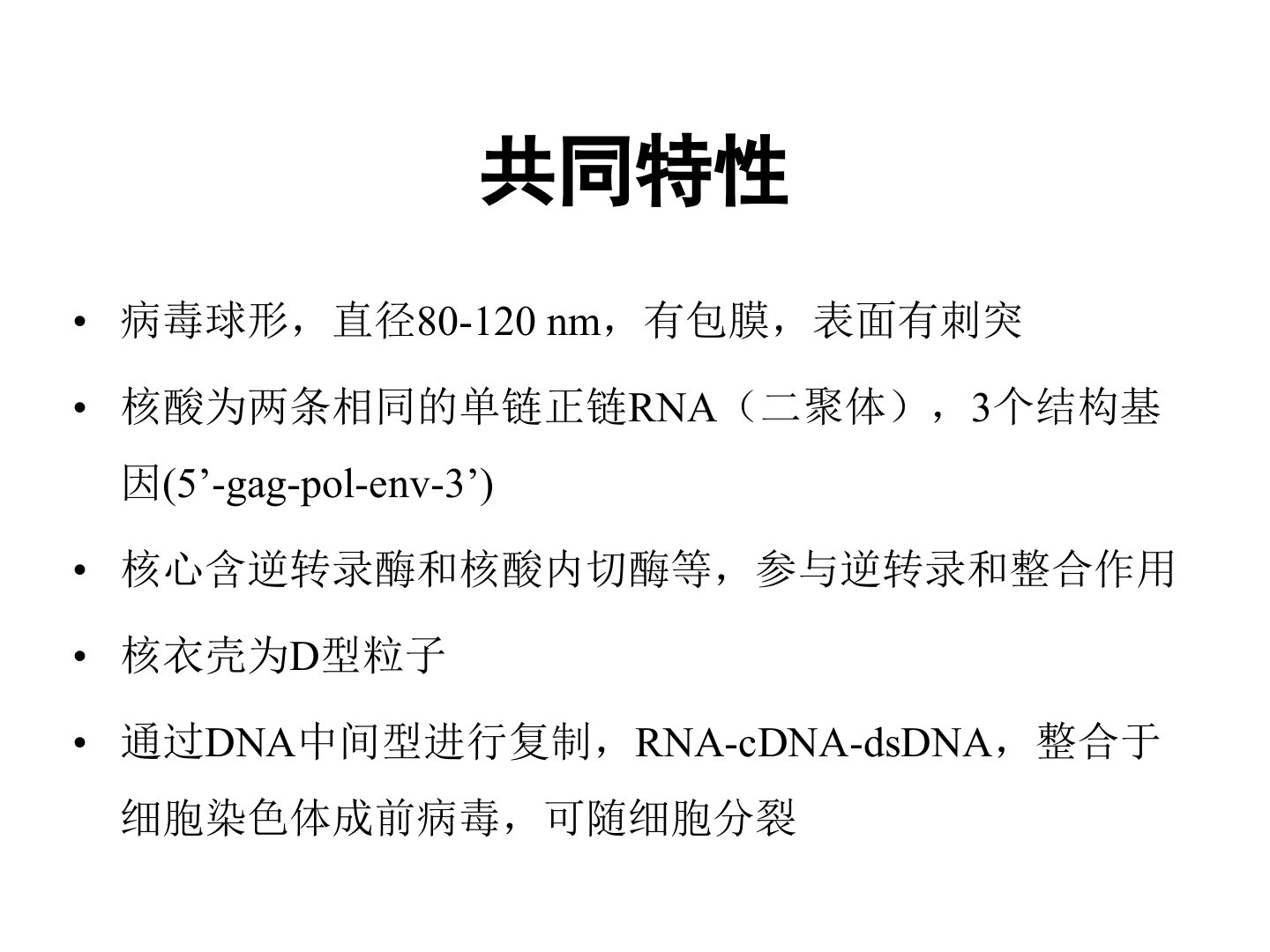 共同特性

• 病毒球形，直径80-120 nm，有包膜，表面有刺突

• 核酸为两条相同的单链正链RNA（二聚体），3个结构基因(5’-gag-pol-env-3’)

• 核心含逆转录酶和核酸内切酶等，参与逆转录和整合作用

• 核衣壳为D型粒子

• 通过DNA中间型进行复制，RNA-cDNA-dsDNA，整合于细胞染色体成前病毒，可随细胞分裂